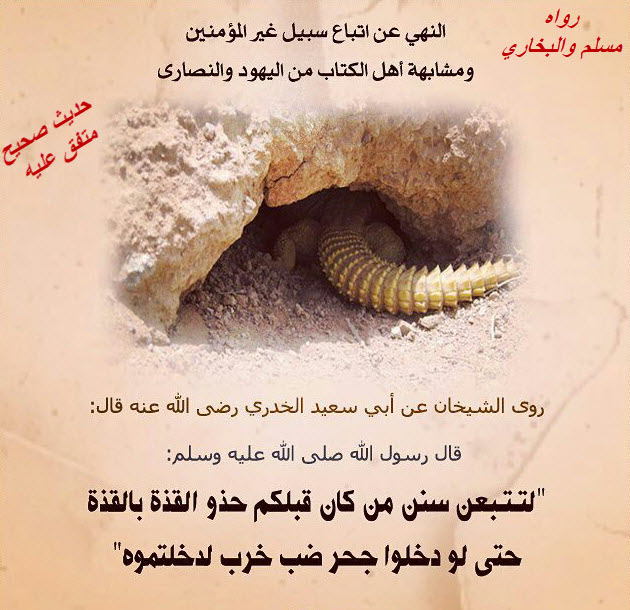 رواه
مسلم والبخاري

النهي عن اتباع سبيل غير المؤمنين
ومشابهة أهل الكتاب من اليهود والنصارى

حديث صحيح
متفق عليه

روى الشيخان عن أبي سعيد الخدري رضى الله عنه قال:

قال رسول الله صلى الله عليه وسلم:

"لتتبعن سنن من كان قبلكم حذو القذة بالقذة
حتى لو دخلوا جحر ضب خرب لدخلتموه"